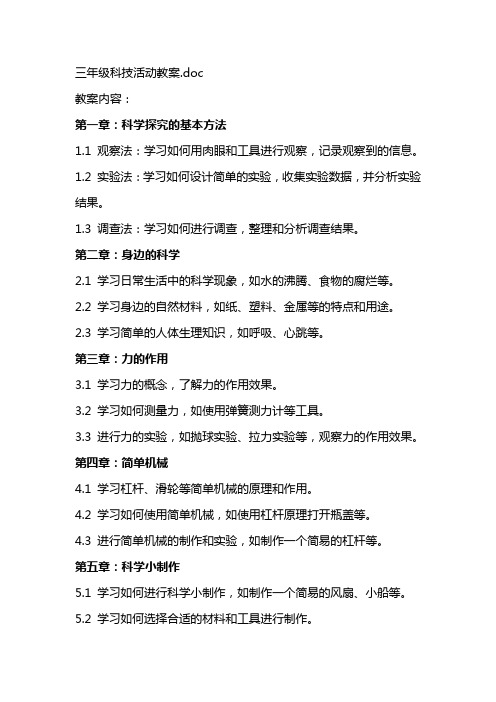 三年级科技活动教案.doc

教案内容：

第一章：科学探究的基本方法

1.1 观察法：学习如何用肉眼和工具进行观察，记录观察到的信息。

1.2 实验法：学习如何设计简单的实验，收集实验数据，并分析实验结果。

1.3 调查法：学习如何进行调查，整理和分析调查结果。

第二章：身边的科学

2.1 学习日常生活中的科学现象，如水的沸腾、食物的腐烂等。

2.2 学习身边的自然材料，如纸、塑料、金属等的特点和用途。

2.3 学习简单的人体生理知识，如呼吸、心跳等。

第三章：力的作用

3.1 学习力的概念，了解力的作用效果。

3.2 学习如何测量力，如使用弹簧测力计等工具。

3.3 进行力的实验，如抛球实验、拉力实验等，观察力的作用效果。

第四章：简单机械

4.1 学习杠杆、滑轮等简单机械的原理和作用。

4.2 学习如何使用简单机械，如使用杠杆原理打开瓶盖等。

4.3 进行简单机械的制作和实验，如制作一个简易的杠杆等。

第五章：科学小制作

5.1 学习如何进行科学小制作，如制作一个简易的风扇、小船等。

5.2 学习如何选择合适的材料和工具进行制作。